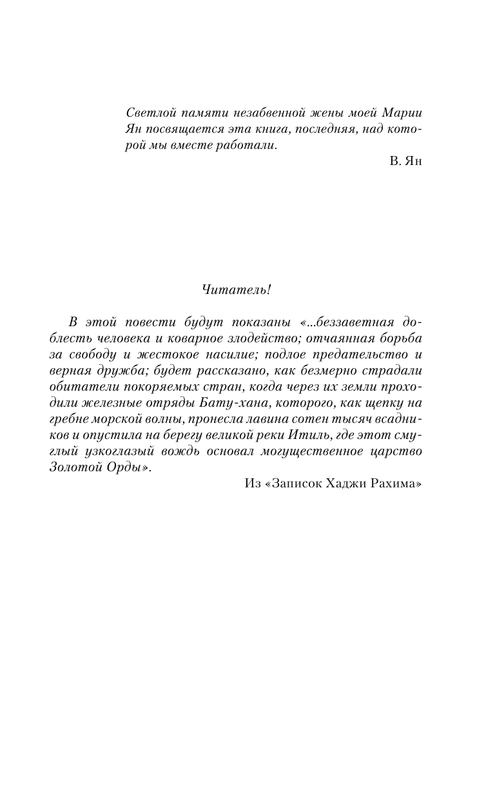 Светлой памяти незабвенной жены моей Марии Ян посвящается эта книга, последняя, над которой мы вместе работали.

В. Ян

Читатель!

В этой повести будут показаны «...беззаветная доблесть человека и коварное злодейство; отчаянная борьба за свободу и жестокое насилие; подлое предательство и верная дружба; будет рассказано, как безмерно страдали обитатели покоряемых стран, когда через их земли проходили железные отряды Бату-хана, которого, как щепку на гребне морской волны, пронесла лавина сотен тысяч всадников и опустила на берегу великой реки Итиль, где этот смуглый узкоглазый вождь основал могущественное царство Золотой Орды».

Из «Записок Хаджи Рахима»